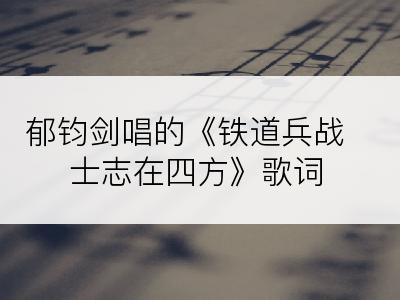 郁钧剑唱的《铁道兵战士志在四方》歌词